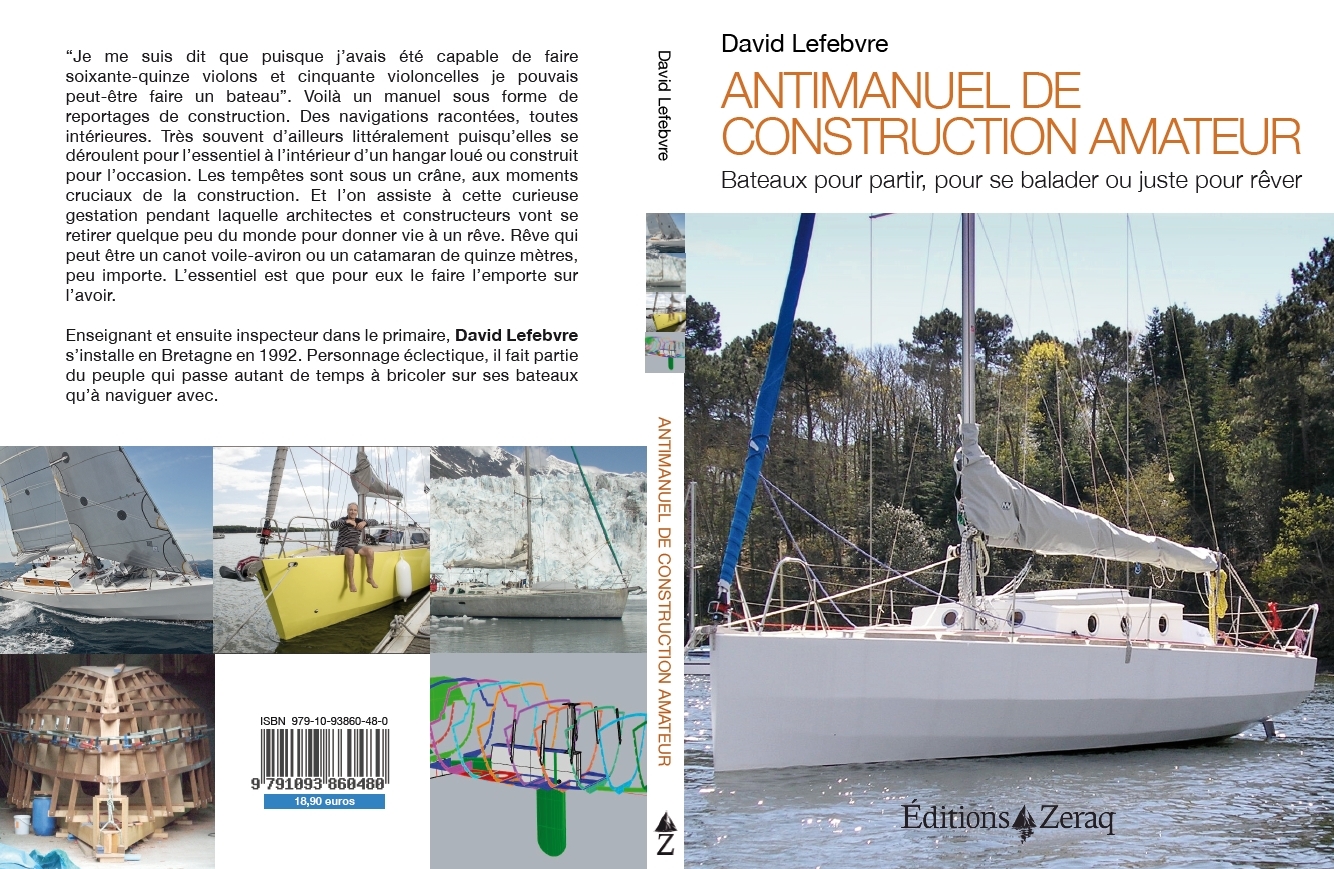 "Je me suis dit que puisque j'avais été capable de faire soixante-quinze violons et cinquante violoncelles je pouvais peut-être faire un bateau". Voilà un manuel sous forme de reportages de construction. Des navigations racontées, toutes intérieures. Très souvent d'ailleurs littéralement puisqu'elles se déroulent pour l'essentiel à l'intérieur d'un hangar loué ou construit pour l'occasion. Les tempêtes sont sous un crâne, aux moments cruciaux de la construction. Et l'on assiste à cette curieuse gestation pendant laquelle architectes et constructeurs vont se retirer quelque peu du monde pour donner vie à un rêve. Rêve qui peut être un canot voile-aviron ou un catamaran de quinze mètres, peu importe. L'essentiel est que pour eux le faire l'emporte sur l'avoir.

Enseignant et ensuite inspecteur dans le primaire, David Lefebvre s'installe en Bretagne en 1992. Personnage éclectique, il fait partie du peuple qui passe autant de temps à bricoler sur ses bateaux qu'à naviguer avec.

ISBN 979-10-93860-48-0
9 791093 860480
18,90 euros

David Lefebvre

ANTIMANUEL DE CONSTRUCTION AMATEUR

Z

David Lefebvre

ANTIMANUEL DE CONSTRUCTION AMATEUR

Bateaux pour partir, pour se balader ou juste pour rêver

Éditions Zeraq